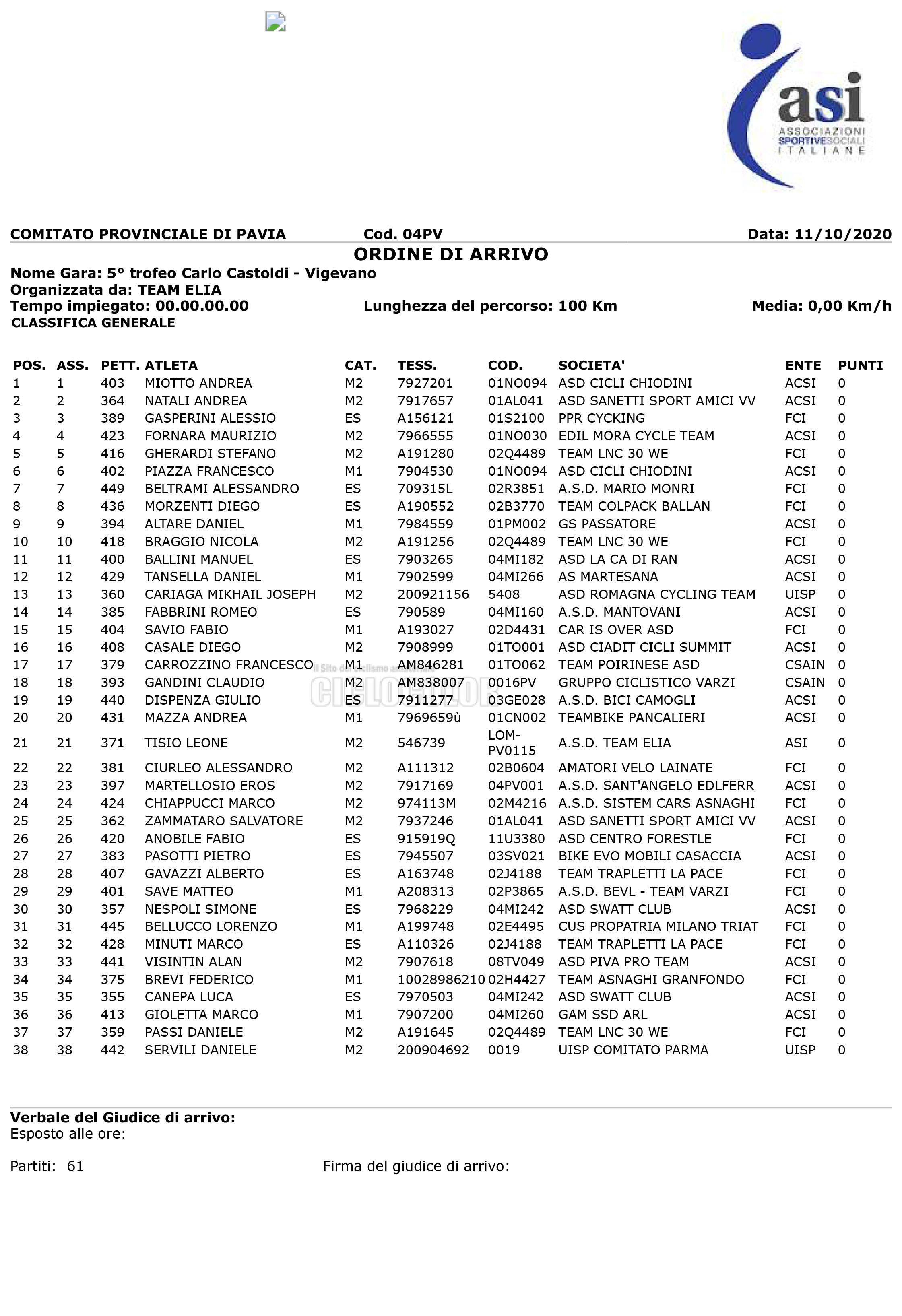 asi
ASSOCIAZIONI SPORTIVE SOCIALI ITALIANE

COMITATO PROVINCIALE DI PAVIA Cod. 04PV Data: 11/10/2020

ORDINE DI ARRIVO

Nome Gara: 5° trofeo Carlo Castoldi - Vigevano
Organizzata da: TEAM ELIA
Tempo impiegato: 00.00.00.00 Lunghezza del percorso: 100 Km Media: 0,00 Km/h
CLASSIFICA GENERALE

| POS. | ASS. | PETT. | ATLETA | CAT. | TESS. | COD. | SOCIETA' | ENTE | PUNTI |
|---|---|---|---|---|---|---|---|---|---|
| 1 | 1 | 403 | MIOTTO ANDREA | M2 | 7927201 | 01NO094 | ASD CICLI CHIODINI | ACSI | 0 |
| 2 | 2 | 364 | NATALI ANDREA | M2 | 7917657 | 01AL041 | ASD SANETTI SPORT AMICI VV | ACSI | 0 |
| 3 | 3 | 389 | GASPERINI ALESSIO | ES | A156121 | 01S2100 | PPR CYCKING | FCI | 0 |
| 4 | 4 | 423 | FORNARA MAURIZIO | M2 | 7966555 | 01NO030 | EDIL MORA CYCLE TEAM | ACSI | 0 |
| 5 | 5 | 416 | GHERARDI STEFANO | M2 | A191280 | 02Q4489 | TEAM LNC 30 WE | FCI | 0 |
| 6 | 6 | 402 | PIAZZA FRANCESCO | M1 | 7904530 | 01NO094 | ASD CICLI CHIODINI | ACSI | 0 |
| 7 | 7 | 449 | BELTRAMI ALESSANDRO | ES | 709315L | 02R3851 | A.S.D. MARIO MONRI | FCI | 0 |
| 8 | 8 | 436 | MORZENTI DIEGO | ES | A190552 | 02B3770 | TEAM COLPACK BALLAN | FCI | 0 |
| 9 | 9 | 394 | ALTARE DANIEL | M1 | 7984559 | 01PM002 | GS PASSATORE | ACSI | 0 |
| 10 | 10 | 418 | BRAGGIO NICOLA | M2 | A191256 | 02Q4489 | TEAM LNC 30 WE | FCI | 0 |
| 11 | 11 | 400 | BALLINI MANUEL | ES | 7903265 | 04MI182 | ASD LA CA DI RAN | ACSI | 0 |
| 12 | 12 | 429 | TANSELLA DANIEL | M1 | 7902599 | 04MI266 | AS MARTESANA | ACSI | 0 |
| 13 | 13 | 360 | CARIAGA MIKHAIL JOSEPH | M2 | 200921156 | 5408 | ASD ROMAGNA CYCLING TEAM | UISP | 0 |
| 14 | 14 | 385 | FABBRINI ROMEO | ES | 790589 | 04MI160 | A.S.D. MANTOVANI | ACSI | 0 |
| 15 | 15 | 404 | SAVIO FABIO | M1 | A193027 | 02D4431 | CAR IS OVER ASD | FCI | 0 |
| 16 | 16 | 408 | CASALE DIEGO | M2 | 7908999 | 01TO001 | ASD CIADIT CICLI SUMMIT | ACSI | 0 |
| 17 | 17 | 379 | CARROZZINO FRANCESCO | M1 | AM846281 | 01TO062 | TEAM POIRINESE ASD | CSAIN | 0 |
| 18 | 18 | 393 | GANDINI CLAUDIO | M2 | AM838007 | 0016PV | GRUPPO CICLISTICO VARZI | CSAIN | 0 |
| 19 | 19 | 440 | DISPENZA GIULIO | ES | 7911277 | 03GE028 | A.S.D. BICI CAMOGLI | ACSI | 0 |
| 20 | 20 | 431 | MAZZA ANDREA | M1 | 7969659ù | 01CN002 | TEAMBIKE PANCALIERI | ACSI | 0 |
| 21 | 21 | 371 | TISIO LEONE | M2 | 546739 | LOM-PV0115 | A.S.D. TEAM ELIA | ASI | 0 |
| 22 | 22 | 381 | CIURLEO ALESSANDRO | M2 | A111312 | 02B0604 | AMATORI VELO LAINATE | FCI | 0 |
| 23 | 23 | 397 | MARTELLOSIO EROS | M2 | 7917169 | 04PV001 | A.S.D. SANT'ANGELO EDLFERR | ACSI | 0 |
| 24 | 24 | 424 | CHIAPPUCCI MARCO | M2 | 974113M | 02M4216 | A.S.D. SISTEM CARS ASNAGHI | FCI | 0 |
| 25 | 25 | 362 | ZAMMATARO SALVATORE | M2 | 7937246 | 01AL041 | ASD SANETTI SPORT AMICI VV | ACSI | 0 |
| 26 | 26 | 420 | ANOBILE FABIO | ES | 915919Q | 11U3380 | ASD CENTRO FORESTLE | FCI | 0 |
| 27 | 27 | 383 | PASOTTI PIETRO | ES | 7945507 | 03SV021 | BIKE EVO MOBILI CASACCIA | ACSI | 0 |
| 28 | 28 | 407 | GAVAZZI ALBERTO | ES | A163748 | 02J4188 | TEAM TRAPLETTI LA PACE | FCI | 0 |
| 29 | 29 | 401 | SAVE MATTEO | M1 | A208313 | 02P3865 | A.S.D. BEVL - TEAM VARZI | FCI | 0 |
| 30 | 30 | 357 | NESPOLI SIMONE | ES | 7968229 | 04MI242 | ASD SWATT CLUB | ACSI | 0 |
| 31 | 31 | 445 | BELLUCCO LORENZO | M1 | A199748 | 02E4495 | CUS PROPATRIA MILANO TRIAT | FCI | 0 |
| 32 | 32 | 428 | MINUTI MARCO | ES | A110326 | 02J4188 | TEAM TRAPLETTI LA PACE | FCI | 0 |
| 33 | 33 | 441 | VISINTIN ALAN | M2 | 7907618 | 08TV049 | ASD PIVA PRO TEAM | ACSI | 0 |
| 34 | 34 | 375 | BREVI FEDERICO | M1 | 10028986210 | 02H4427 | TEAM ASNAGHI GRANFONDO | FCI | 0 |
| 35 | 35 | 355 | CANEPA LUCA | ES | 7970503 | 04MI242 | ASD SWATT CLUB | ACSI | 0 |
| 36 | 36 | 413 | GIOLETTA MARCO | M1 | 7907200 | 04MI260 | GAM SSD ARL | ACSI | 0 |
| 37 | 37 | 359 | PASSI DANIELE | M2 | A191645 | 02Q4489 | TEAM LNC 30 WE | FCI | 0 |
| 38 | 38 | 442 | SERVILI DANIELE | M2 | 200904692 | 0019 | UISP COMITATO PARMA | UISP | 0 |

Verbale del Giudice di arrivo:
Esposto alle ore:

Partiti: 61 Firma del giudice di arrivo: